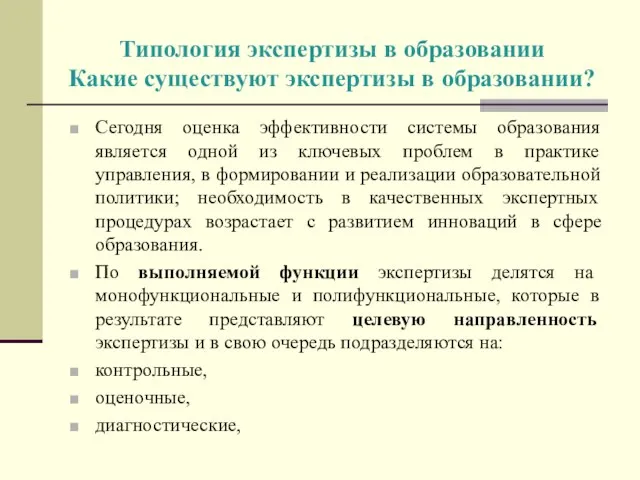 Типология экспертизы в образовании
Какие существуют экспертизы в образовании?

Сегодня оценка эффективности системы образования является одной из ключевых проблем в практике управления, в формировании и реализации образовательной политики; необходимость в качественных экспертных процедурах возрастает с развитием инноваций в сфере образования.

По выполняемой функции экспертизы делятся на монофункциональные и полифункциональные, которые в результате представляют целевую направленность экспертизы и в свою очередь подразделяются на:

контрольные,

оценочные,

диагностические,